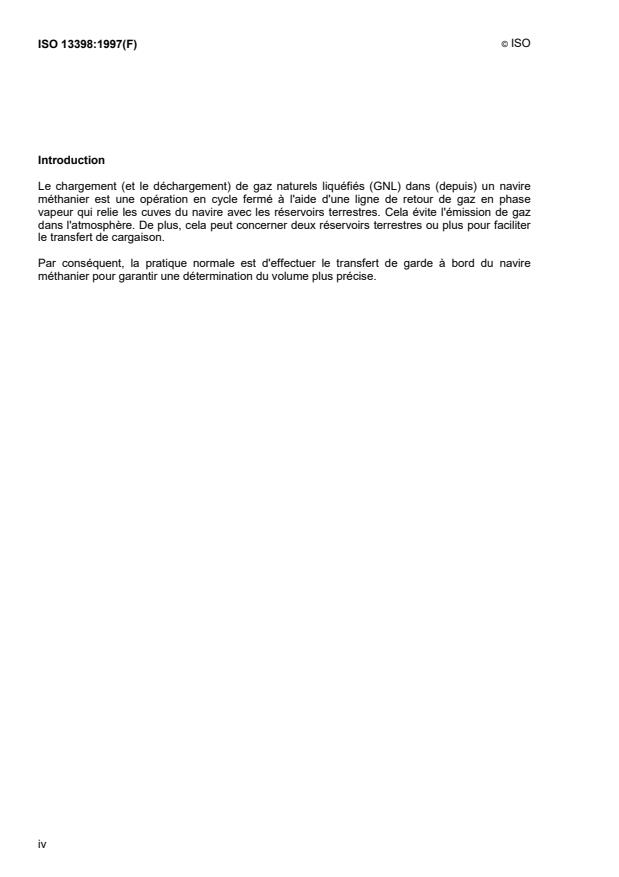 ISO 13398:1997(F) © ISO

Introduction

Le chargement (et le déchargement) de gaz naturels liquéfiés (GNL) dans (depuis) un navire méthanier est une opération en cycle fermé à l'aide d'une ligne de retour de gaz en phase vapeur qui relie les cuves du navire avec les réservoirs terrestres. Cela évite l'émission de gaz dans l'atmosphère. De plus, cela peut concerner deux réservoirs terrestres ou plus pour faciliter le transfert de cargaison.

Par conséquent, la pratique normale est d'effectuer le transfert de garde à bord du navire méthanier pour garantir une détermination du volume plus précise.

iv